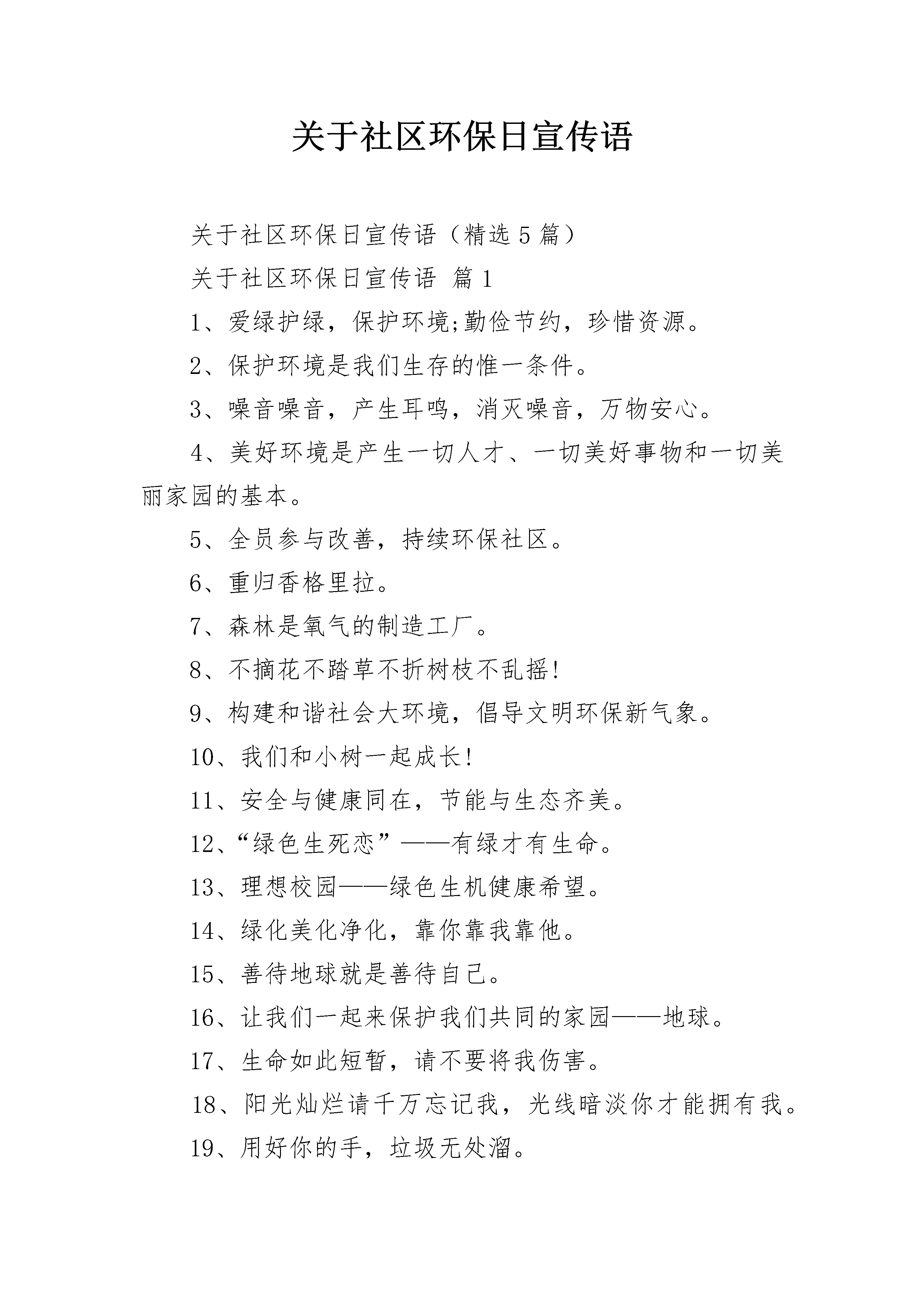 关于社区环保日宣传语

关于社区环保日宣传语（精选5篇）

关于社区环保日宣传语 篇1

1、爱绿护绿，保护环境;勤俭节约，珍惜资源。

2、保护环境是我们生存的惟一条件。

3、噪音噪音，产生耳鸣，消灭噪音，万物安心。

4、美好环境是产生一切人才、一切美好事物和一切美丽家园的基本。

5、全员参与改善，持续环保社区。

6、重归香格里拉。

7、森林是氧气的制造工厂。

8、不摘花不踏草不折树枝不乱摇!

9、构建和谐社会大环境，倡导文明环保新气象。

10、我们和小树一起成长!

11、安全与健康同在，节能与生态齐美。

12、“绿色生死恋”——有绿才有生命。

13、理想校园——绿色生机健康希望。

14、绿化美化净化，靠你靠我靠他。

15、善待地球就是善待自己。

16、让我们一起来保护我们共同的家园——地球。

17、生命如此短暂，请不要将我伤害。

18、阳光灿烂请千万忘记我，光线暗淡你才能拥有我。

19、用好你的手，垃圾无处溜。